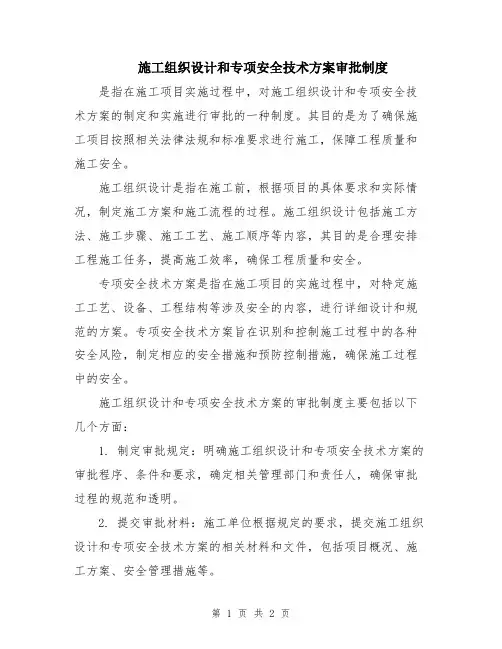 施工组织设计和专项安全技术方案审批制度

是指在施工项目实施过程中，对施工组织设计和专项安全技术方案的制定和实施进行审批的一种制度。其目的是为了确保施工项目按照相关法律法规和标准要求进行施工，保障工程质量和施工安全。

施工组织设计是指在施工前，根据项目的具体要求和实际情况，制定施工方案和施工流程的过程。施工组织设计包括施工方法、施工步骤、施工工艺、施工顺序等内容，其目的是合理安排工程施工任务，提高施工效率，确保工程质量和安全。

专项安全技术方案是指在施工项目的实施过程中，对特定施工工艺、设备、工程结构等涉及安全的内容，进行详细设计和规范的方案。专项安全技术方案旨在识别和控制施工过程中的各种安全风险，制定相应的安全措施和预防控制措施，确保施工过程中的安全。

施工组织设计和专项安全技术方案的审批制度主要包括以下几个方面：

1. 制定审批规定：明确施工组织设计和专项安全技术方案的审批程序、条件和要求，确定相关管理部门和责任人，确保审批过程的规范和透明。

2. 提交审批材料：施工单位根据规定的要求，提交施工组织设计和专项安全技术方案的相关材料和文件，包括项目概况、施工方案、安全管理措施等。

第 1 页 共 2 页